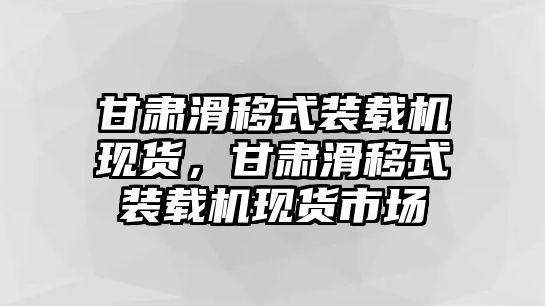 甘肃滑移式装载机现货，甘肃滑移式装载机现货市场